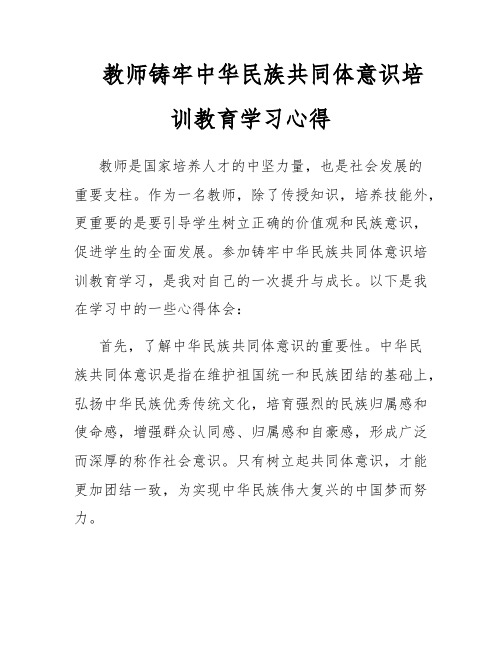 教师铸牢中华民族共同体意识培训教育学习心得

教师是国家培养人才的中坚力量，也是社会发展的重要支柱。作为一名教师，除了传授知识，培养技能外，更重要的是要引导学生树立正确的价值观和民族意识，促进学生的全面发展。参加铸牢中华民族共同体意识培训教育学习，是我对自己的一次提升与成长。以下是我在学习中的一些心得体会：

首先，了解中华民族共同体意识的重要性。中华民族共同体意识是指在维护祖国统一和民族团结的基础上，弘扬中华民族优秀传统文化，培育强烈的民族归属感和使命感，增强群众认同感、归属感和自豪感，形成广泛而深厚的称作社会意识。只有树立起共同体意识，才能更加团结一致，为实现中华民族伟大复兴的中国梦而努力。